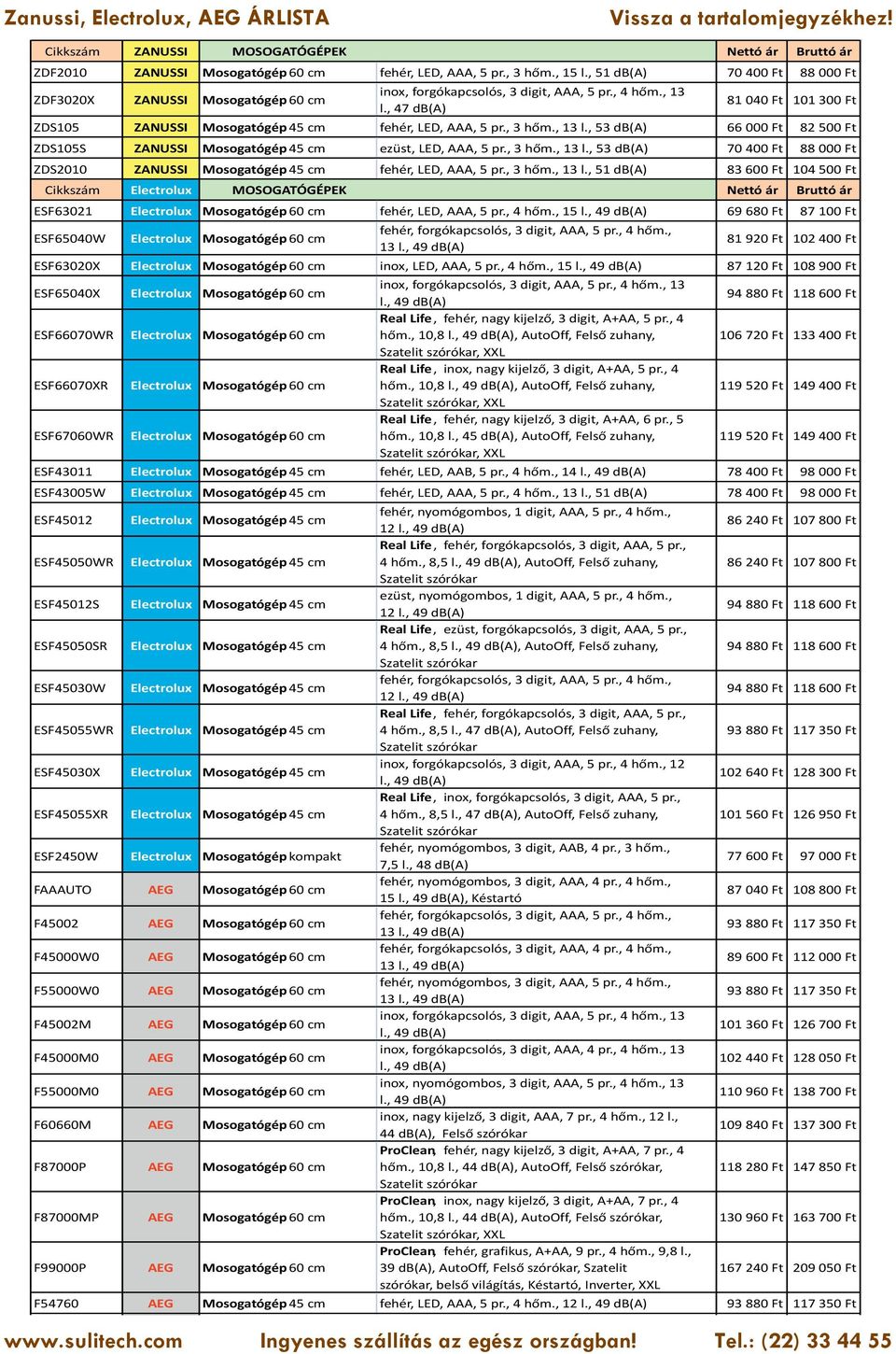 Zanussi, Electrolux, AEG ÁRLISTA

Vissza a tartalomjegyzékhez!

| Cikkszám | ZANUSSI | MOSOGATÓGÉPEK | | Nettó ár | Bruttó ár |
|---|---|---|---|---|---|
| ZDF2010 | ZANUSSI | Mosogatógép 60 cm | fehér, LED, AAA, 5 pr., 3 hőm., 15 l., 51 dB(A) | 70 400 Ft | 88 000 Ft |
| ZDF3020X | ZANUSSI | Mosogatógép 60 cm | inox, forgókapcsolós, 3 digit, AAA, 5 pr., 4 hőm., 13 l., 47 dB(A) | 81 040 Ft | 101 300 Ft |
| ZDS105 | ZANUSSI | Mosogatógép 45 cm | fehér, LED, AAA, 5 pr., 3 hőm., 13 l., 53 dB(A) | 66 000 Ft | 82 500 Ft |
| ZDS105S | ZANUSSI | Mosogatógép 45 cm | ezüst, LED, AAA, 5 pr., 3 hőm., 13 l., 53 dB(A) | 70 400 Ft | 88 000 Ft |
| ZDS2010 | ZANUSSI | Mosogatógép 45 cm | fehér, LED, AAA, 5 pr., 3 hőm., 13 l., 51 dB(A) | 83 600 Ft | 104 500 Ft |
| Cikkszám | Electrolux | MOSOGATÓGÉPEK | | Nettó ár | Bruttó ár |
| ESF63021 | Electrolux | Mosogatógép 60 cm | fehér, LED, AAA, 5 pr., 4 hőm., 15 l., 49 dB(A) | 69 680 Ft | 87 100 Ft |
| ESF65040W | Electrolux | Mosogatógép 60 cm | fehér, forgókapcsolós, 3 digit, AAA, 5 pr., 4 hőm., 13 l., 49 dB(A) | 81 920 Ft | 102 400 Ft |
| ESF63020X | Electrolux | Mosogatógép 60 cm | inox, LED, AAA, 5 pr., 4 hőm., 15 l., 49 dB(A) | 87 120 Ft | 108 900 Ft |
| ESF65040X | Electrolux | Mosogatógép 60 cm | inox, forgókapcsolós, 3 digit, AAA, 5 pr., 4 hőm., 13 l., 49 dB(A) | 94 880 Ft | 118 600 Ft |
| ESF66070WR | Electrolux | Mosogatógép 60 cm | Real Life, fehér, nagy kijelző, 3 digit, A+AA, 5 pr., 4 hőm., 10,8 l., 49 dB(A), AutoOff, Felső zuhany, Szatelit szórókar, XXL | 106 720 Ft | 133 400 Ft |
| ESF66070XR | Electrolux | Mosogatógép 60 cm | Real Life, inox, nagy kijelző, 3 digit, A+AA, 5 pr., 4 hőm., 10,8 l., 49 dB(A), AutoOff, Felső zuhany, Szatelit szórókar, XXL | 119 520 Ft | 149 400 Ft |
| ESF67060WR | Electrolux | Mosogatógép 60 cm | Real Life, fehér, nagy kijelző, 3 digit, A+AA, 6 pr., 5 hőm., 10,8 l., 45 dB(A), AutoOff, Felső zuhany, Szatelit szórókar, XXL | 119 520 Ft | 149 400 Ft |
| ESF43011 | Electrolux | Mosogatógép 45 cm | fehér, LED, AAB, 5 pr., 4 hőm., 14 l., 49 dB(A) | 78 400 Ft | 98 000 Ft |
| ESF43005W | Electrolux | Mosogatógép 45 cm | fehér, LED, AAA, 5 pr., 4 hőm., 13 l., 51 dB(A) | 78 400 Ft | 98 000 Ft |
| ESF45012 | Electrolux | Mosogatógép 45 cm | fehér, nyomógombos, 1 digit, AAA, 5 pr., 4 hőm., 12 l., 49 dB(A) | 86 240 Ft | 107 800 Ft |
| ESF45050WR | Electrolux | Mosogatógép 45 cm | Real Life, fehér, forgókapcsolós, 3 digit, AAA, 5 pr., 4 hőm., 8,5 l., 49 dB(A), AutoOff, Felső zuhany, Szatelit szórókar | 86 240 Ft | 107 800 Ft |
| ESF45012S | Electrolux | Mosogatógép 45 cm | ezüst, nyomógombos, 1 digit, AAA, 5 pr., 4 hőm., 12 l., 49 dB(A) | 94 880 Ft | 118 600 Ft |
| ESF45050SR | Electrolux | Mosogatógép 45 cm | Real Life, ezüst, forgókapcsolós, 3 digit, AAA, 5 pr., 4 hőm., 8,5 l., 49 dB(A), AutoOff, Felső zuhany, Szatelit szórókar | 94 880 Ft | 118 600 Ft |
| ESF45030W | Electrolux | Mosogatógép 45 cm | fehér, forgókapcsolós, 3 digit, AAA, 5 pr., 4 hőm., 12 l., 49 dB(A) | 94 880 Ft | 118 600 Ft |
| ESF45055WR | Electrolux | Mosogatógép 45 cm | Real Life, fehér, forgókapcsolós, 3 digit, AAA, 5 pr., 4 hőm., 8,5 l., 47 dB(A), AutoOff, Felső zuhany, Szatelit szórókar | 93 880 Ft | 117 350 Ft |
| ESF45030X | Electrolux | Mosogatógép 45 cm | inox, forgókapcsolós, 3 digit, AAA, 5 pr., 4 hőm., 12 l., 49 dB(A) | 102 640 Ft | 128 300 Ft |
| ESF45055XR | Electrolux | Mosogatógép 45 cm | Real Life, inox, forgókapcsolós, 3 digit, AAA, 5 pr., 4 hőm., 8,5 l., 47 dB(A), AutoOff, Felső zuhany, Szatelit szórókar | 101 560 Ft | 126 950 Ft |
| ESF2450W | Electrolux | Mosogatógép kompakt | fehér, nyomógombos, 3 digit, AAB, 4 pr., 3 hőm., 7,5 l., 48 dB(A) | 77 600 Ft | 97 000 Ft |
| FAAAUTO | AEG | Mosogatógép 60 cm | fehér, nyomógombos, 3 digit, AAA, 4 pr., 4 hőm., 15 l., 49 dB(A), Késtartó | 87 040 Ft | 108 800 Ft |
| F45002 | AEG | Mosogatógép 60 cm | fehér, forgókapcsolós, 3 digit, AAA, 5 pr., 4 hőm., 13 l., 49 dB(A) | 93 880 Ft | 117 350 Ft |
| F45000W0 | AEG | Mosogatógép 60 cm | fehér, forgókapcsolós, 3 digit, AAA, 4 pr., 4 hőm., 13 l., 49 dB(A) | 89 600 Ft | 112 000 Ft |
| F55000W0 | AEG | Mosogatógép 60 cm | fehér, nyomógombos, 3 digit, AAA, 5 pr., 4 hőm., 13 l., 49 dB(A) | 93 880 Ft | 117 350 Ft |
| F45002M | AEG | Mosogatógép 60 cm | inox, forgókapcsolós, 3 digit, AAA, 5 pr., 4 hőm., 13 l., 49 dB(A) | 101 360 Ft | 126 700 Ft |
| F45000M0 | AEG | Mosogatógép 60 cm | inox, forgókapcsolós, 3 digit, AAA, 4 pr., 4 hőm., 13 l., 49 dB(A) | 102 440 Ft | 128 050 Ft |
| F55000M0 | AEG | Mosogatógép 60 cm | inox, nyomógombos, 3 digit, AAA, 5 pr., 4 hőm., 13 l., 49 dB(A) | 110 960 Ft | 138 700 Ft |
| F60660M | AEG | Mosogatógép 60 cm | inox, nagy kijelző, 3 digit, AAA, 7 pr., 4 hőm., 12 l., 44 dB(A), Felső szórókar | 109 840 Ft | 137 300 Ft |
| F87000P | AEG | Mosogatógép 60 cm | ProClean, fehér, nagy kijelző, 3 digit, A+AA, 7 pr., 4 hőm., 10,8 l., 44 dB(A), AutoOff, Felső szórókar, Szatelit szórókar | 118 280 Ft | 147 850 Ft |
| F87000MP | AEG | Mosogatógép 60 cm | ProClean, inox, nagy kijelző, 3 digit, A+AA, 7 pr., 4 hőm., 10,8 l., 44 dB(A), AutoOff, Felső szórókar, Szatelit szórókar, XXL | 130 960 Ft | 163 700 Ft |
| F99000P | AEG | Mosogatógép 60 cm | ProClean, fehér, grafikus, A+AA, 9 pr., 4 hőm., 9,8 l., 39 dB(A), AutoOff, Felső szórókar, Szatelit szórókar, belső világítás, Késtartó, Inverter, XXL | 167 240 Ft | 209 050 Ft |
| F54760 | AEG | Mosogatógép 45 cm | fehér, LED, AAA, 5 pr., 4 hőm., 12 l., 49 dB(A) | 93 880 Ft | 117 350 Ft |

www.sulitech.com Ingyenes szállítás az egész országban! Tel.: (22) 33 44 55